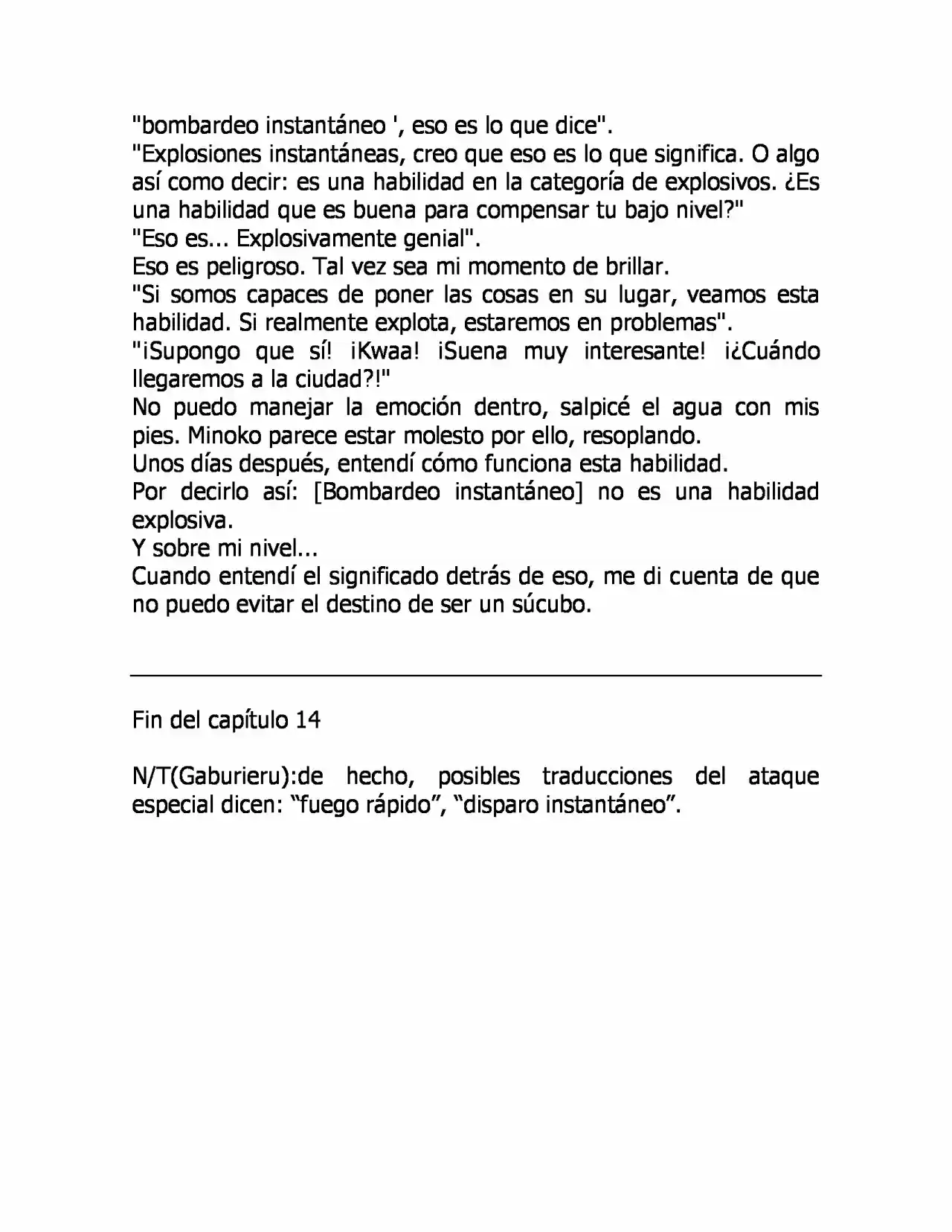 "bombardeo instantáneo ', eso es lo que dice".

"Explosiones instantáneas, creo que eso es lo que significa. O algo así como decir: es una habilidad en la categoría de explosivos. ¿Es una habilidad que es buena para compensar tu bajo nivel?"

"Eso es... Explosivamente genial".

Eso es peligroso. Tal vez sea mi momento de brillar.

"Si somos capaces de poner las cosas en su lugar, veamos esta habilidad. Si realmente explota, estaremos en problemas".

"¡Supongo que sí! ¡Kwaa! ¡Suena muy interesante! ¡¿Cuándo llegaremos a la ciudad?!"

No puedo manejar la emoción dentro, salpicé el agua con mis pies. Minoko parece estar molesto por ello, resoplando.

Unos días después, entendí cómo funciona esta habilidad.

Por decirlo así: [Bombardeo instantáneo] no es una habilidad explosiva.

Y sobre mi nivel...

Cuando entendí el significado detrás de eso, me di cuenta de que no puedo evitar el destino de ser un súcubo.

Fin del capítulo 14

N/T(Gaburieru):de hecho, posibles traducciones del ataque especial dicen: "fuego rápido", "disparo instantáneo".